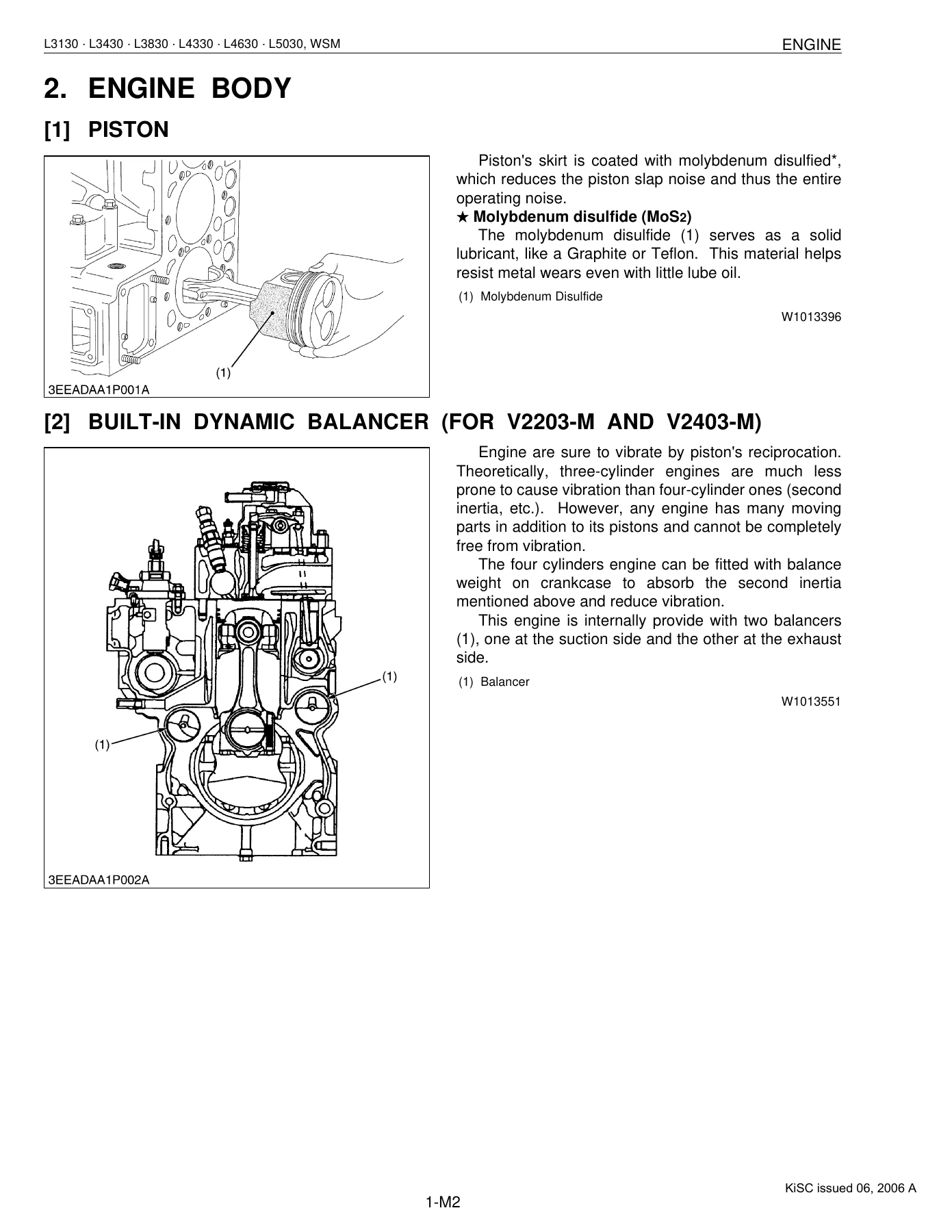 L3130 · L3430 · L3830 · L4330 · L4630 · L5030, WSM
ENGINE

2. ENGINE BODY

[1] PISTON

(1)

3EEADAA1P001A

Piston's skirt is coated with molybdenum disulfied*, which reduces the piston slap noise and thus the entire operating noise.

★ Molybdenum disulfide ($MoS_2$)

The molybdenum disulfide (1) serves as a solid lubricant, like a Graphite or Teflon. This material helps resist metal wears even with little lube oil.

(1) Molybdenum Disulfide

W1013396

[2] BUILT-IN DYNAMIC BALANCER (FOR V2203-M AND V2403-M)

(1)

(1)

3EEADAA1P002A

Engine are sure to vibrate by piston's reciprocation. Theoretically, three-cylinder engines are much less prone to cause vibration than four-cylinder ones (second inertia, etc.). However, any engine has many moving parts in addition to its pistons and cannot be completely free from vibration.

The four cylinders engine can be fitted with balance weight on crankcase to absorb the second inertia mentioned above and reduce vibration.

This engine is internally provide with two balancers (1), one at the suction side and the other at the exhaust side.

(1) Balancer

W1013551

KiSC issued 06, 2006 A

1-M2